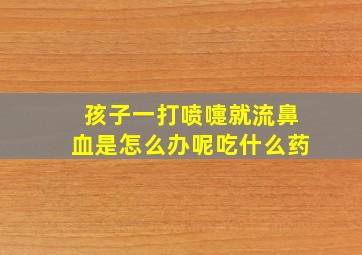 孩子一打喷嚏就流鼻血是怎么办呢吃什么药